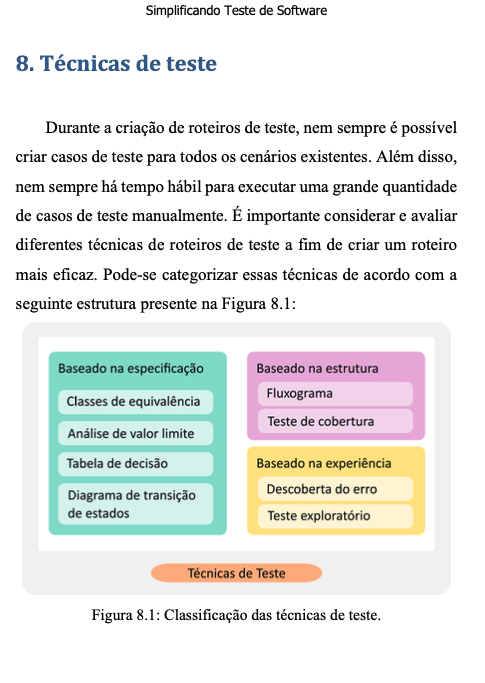 Simplificando Teste de Software

8. Técnicas de teste

Durante a criação de roteiros de teste, nem sempre é possível criar casos de teste para todos os cenários existentes. Além disso, nem sempre há tempo hábil para executar uma grande quantidade de casos de teste manualmente. É importante considerar e avaliar diferentes técnicas de roteiros de teste a fim de criar um roteiro mais eficaz. Pode-se categorizar essas técnicas de acordo com a seguinte estrutura presente na Figura 8.1:

Baseado na especificação
Classes de equivalência
Análise de valor limite
Tabela de decisão
Diagrama de transição de estados

Baseado na estrutura
Fluxograma
Teste de cobertura

Baseado na experiência
Descoberta do erro
Teste exploratório

Técnicas de Teste

Figura 8.1: Classificação das técnicas de teste.